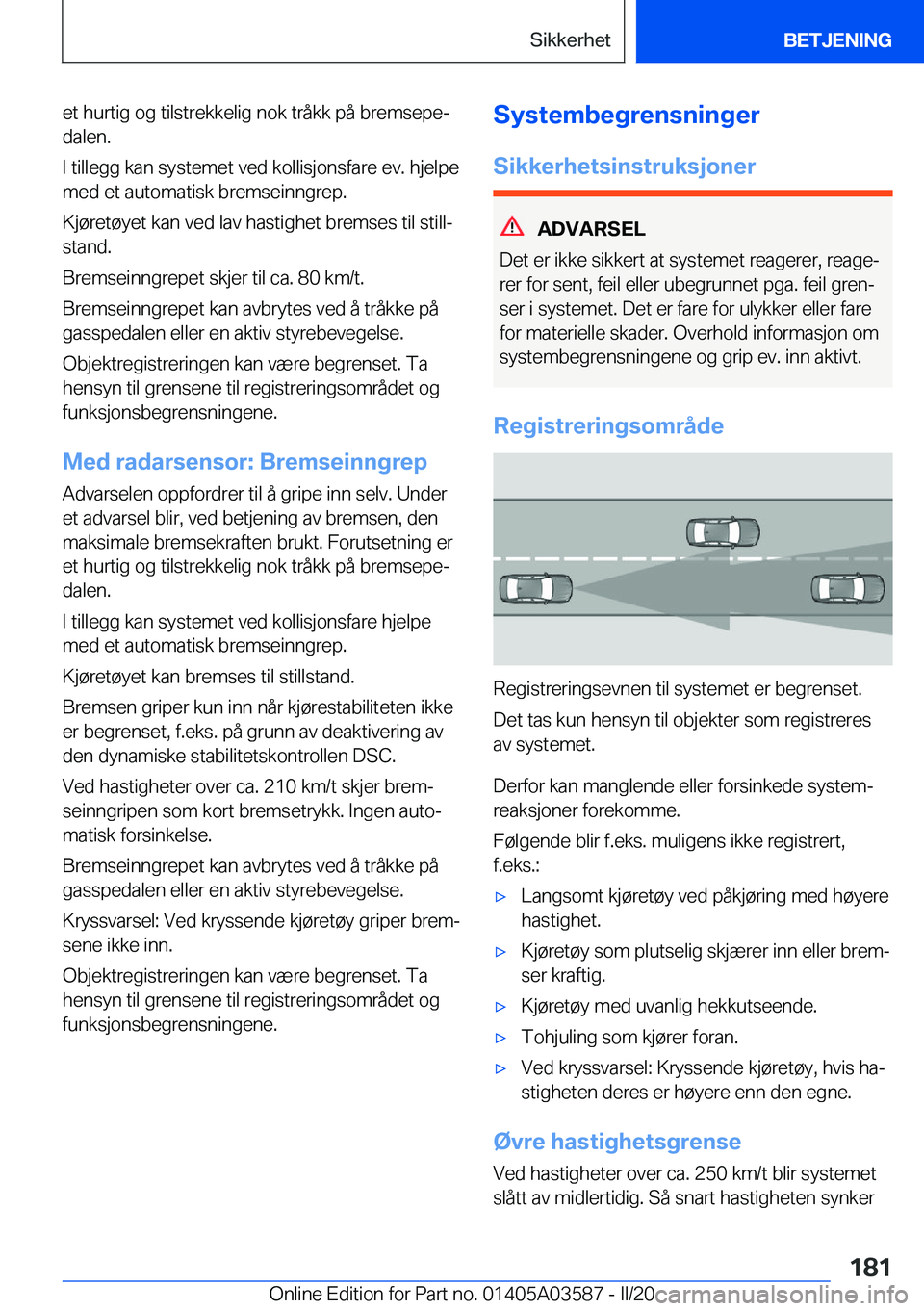 Sikkerhet

BETJENING

et hurtig og tilstrekkelig nok tråkk på bremsepedalen.

I tillegg kan systemet ved kollisjonsfare ev. hjelpe med et automatisk bremseinngrep.

Kjøretøyet kan ved lav hastighet bremses til stillstand.

Bremseinngrepet skjer til ca. 80 km/t.

Bremseinngrepet kan avbrytes ved å tråkke på gasspedalen eller en aktiv styrebevegelse.

Objektregistreringen kan være begrenset. Ta hensyn til grensene til registreringsområdet og funksjonsbegrensningene.

Med radarsensor: Bremseinngrep

Advarselen oppfordrer til å gripe inn selv. Under et advarsel blir, ved betjening av bremsen, den maksimale bremsekraften brukt. Forutsetning er et hurtig og tilstrekkelig nok tråkk på bremsepedalen.

I tillegg kan systemet ved kollisjonsfare hjelpe med et automatisk bremseinngrep.

Kjøretøyet kan bremses til stillstand.

Bremsen griper kun inn når kjørestabiliteten ikke er begrenset, f.eks. på grunn av deaktivering av den dynamiske stabilitetskontrollen DSC.

Ved hastigheter over ca. 210 km/t skjer bremseinngripen som kort bremsetrykk. Ingen automatisk forsinkelse.

Bremseinngrepet kan avbrytes ved å tråkke på gasspedalen eller en aktiv styrebevegelse.

Kryssvarsel: Ved kryssende kjøretøy griper bremsene ikke inn.

Objektregistreringen kan være begrenset. Ta hensyn til grensene til registreringsområdet og funksjonsbegrensningene.

Systembegrensninger

Sikkerhetsinstruksjoner

ADVARSEL

Det er ikke sikkert at systemet reagerer, reagerer for sent, feil eller ubegrunnet pga. feil grenser i systemet. Det er fare for ulykker eller fare for materielle skader. Overhold informasjon om systembegrensningene og grip ev. inn aktivt.

Registreringsområde

Registreringsevnen til systemet er begrenset.

Det tas kun hensyn til objekter som registreres av systemet.

Derfor kan manglende eller forsinkede systemreaksjoner forekomme.

Følgende blir f.eks. muligens ikke registrert, f.eks.:

▷ Langsomt kjøretøy ved påkjøring med høyere hastighet.

▷ Kjøretøy som plutselig skjærer inn eller bremser kraftig.

▷ Kjøretøy med uvanlig hekkutseende.

▷ Tohjuling som kjører foran.

▷ Ved kryssvarsel: Kryssende kjøretøy, hvis hastigheten deres er høyere enn den egne.

Øvre hastighetsgrense

Ved hastigheter over ca. 250 km/t blir systemet slått av midlertidig. Så snart hastigheten synker

181

Online Edition for Part no. 01405A03587 - II/20 carmanualsonline.info